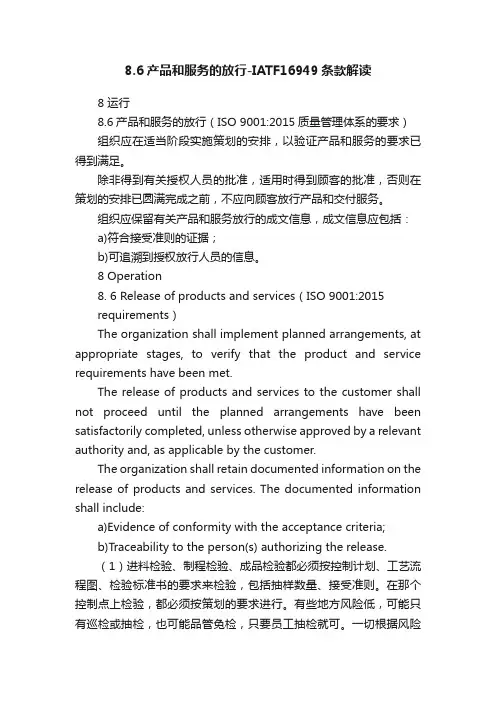 8.6 产品和服务的放行-IATF16949 条款解读

8 运行

8.6 产品和服务的放行（ISO 9001:2015 质量管理体系的要求）

组织应在适当阶段实施策划的安排，以验证产品和服务的要求已得到满足。

除非得到有关授权人员的批准，适用时得到顾客的批准，否则在策划的安排已圆满完成之前，不应向顾客放行产品和交付服务。

组织应保留有关产品和服务放行的成文信息，成文信息应包括：

a)符合接受准则的证据；

b)可追溯到授权放行人员的信息。

8 Operation

8. 6 Release of products and services（ISO 9001:2015 requirements）

The organization shall implement planned arrangements, at appropriate stages, to verify that the product and service requirements have been met.

The release of products and services to the customer shall not proceed until the planned arrangements have been satisfactorily completed, unless otherwise approved by a relevant authority and, as applicable by the customer.

The organization shall retain documented information on the release of products and services. The documented information shall include:

a)Evidence of conformity with the acceptance criteria;

b)Traceability to the person(s) authorizing the release.

（1）进料检验、制程检验、成品检验都必须按控制计划、工艺流程图、检验标准书的要求来检验，包括抽样数量、接受准则。在那个控制点上检验，都必须按策划的要求进行。有些地方风险低，可能只有巡检或抽检，也可能品管免检，只要员工抽检就可。一切根据风险